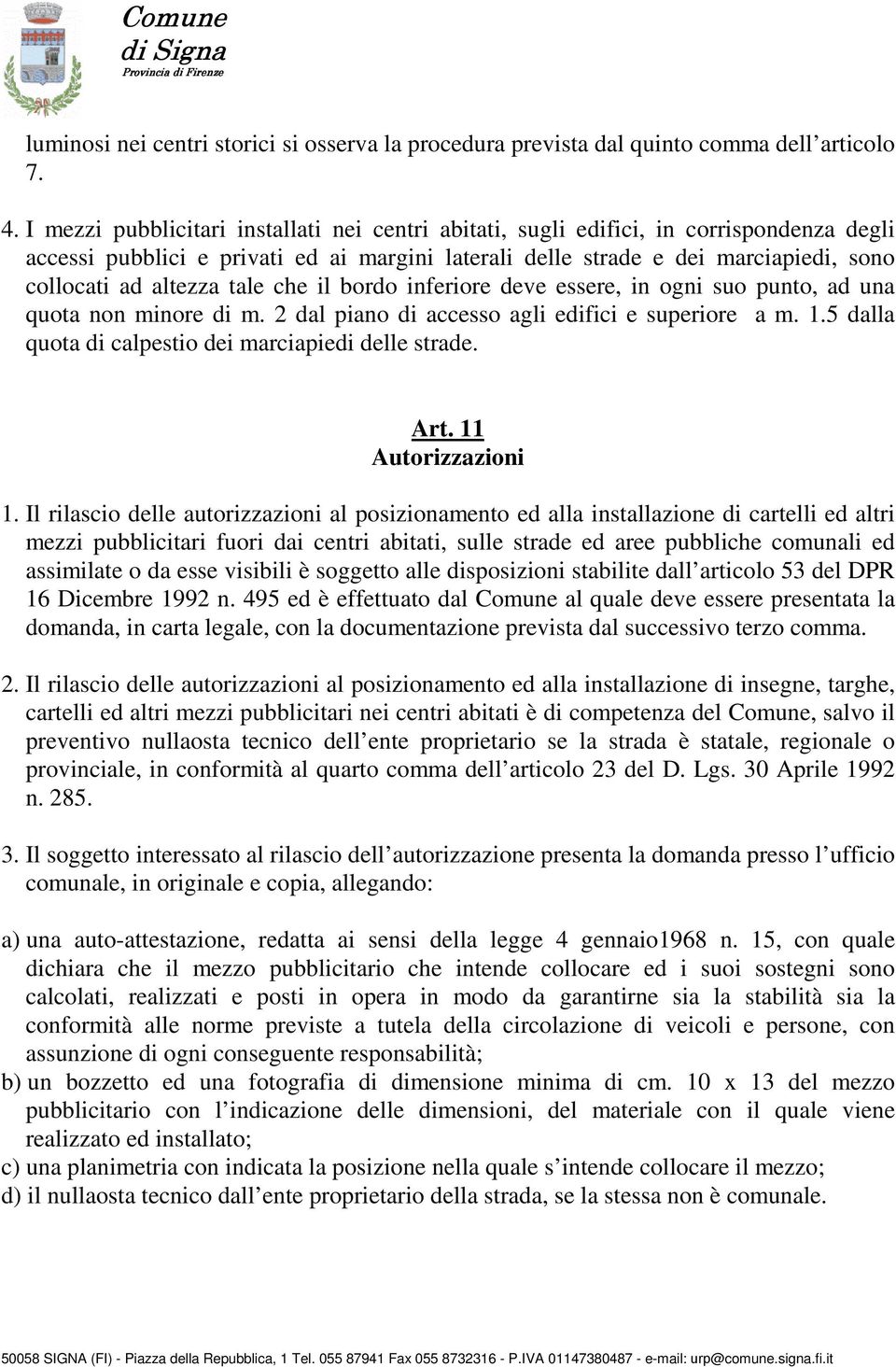 Comune
di Signa
Provincia di Firenze

luminosi nei centri storici si osserva la procedura prevista dal quinto comma dell articolo 7.

4. I mezzi pubblicitari installati nei centri abitati, sugli edifici, in corrispondenza degli accessi pubblici e privati ed ai margini laterali delle strade e dei marciapiedi, sono collocati ad altezza tale che il bordo inferiore deve essere, in ogni suo punto, ad una quota non minore di m. 2 dal piano di accesso agli edifici e superiore a m. 1.5 dalla quota di calpestio dei marciapiedi delle strade.

Art. 11
Autorizzazioni

1. Il rilascio delle autorizzazioni al posizionamento ed alla installazione di cartelli ed altri mezzi pubblicitari fuori dai centri abitati, sulle strade ed aree pubbliche comunali ed assimilate o da esse visibili è soggetto alle disposizioni stabilite dall articolo 53 del DPR 16 Dicembre 1992 n. 495 ed è effettuato dal Comune al quale deve essere presentata la domanda, in carta legale, con la documentazione prevista dal successivo terzo comma.

2. Il rilascio delle autorizzazioni al posizionamento ed alla installazione di insegne, targhe, cartelli ed altri mezzi pubblicitari nei centri abitati è di competenza del Comune, salvo il preventivo nullaosta tecnico dell ente proprietario se la strada è statale, regionale o provinciale, in conformità al quarto comma dell articolo 23 del D. Lgs. 30 Aprile 1992 n. 285.

3. Il soggetto interessato al rilascio dell autorizzazione presenta la domanda presso l ufficio comunale, in originale e copia, allegando:

a) una auto-attestazione, redatta ai sensi della legge 4 gennaio1968 n. 15, con quale dichiara che il mezzo pubblicitario che intende collocare ed i suoi sostegni sono calcolati, realizzati e posti in opera in modo da garantirne sia la stabilità sia la conformità alle norme previste a tutela della circolazione di veicoli e persone, con assunzione di ogni conseguente responsabilità;
b) un bozzetto ed una fotografia di dimensione minima di cm. 10 x 13 del mezzo pubblicitario con l indicazione delle dimensioni, del materiale con il quale viene realizzato ed installato;
c) una planimetria con indicata la posizione nella quale s intende collocare il mezzo;
d) il nullaosta tecnico dall ente proprietario della strada, se la stessa non è comunale.

50058 SIGNA (FI) - Piazza della Repubblica, 1 Tel. 055 87941 Fax 055 8732316 - P.IVA 01147380487 - e-mail: urp@comune.signa.fi.it